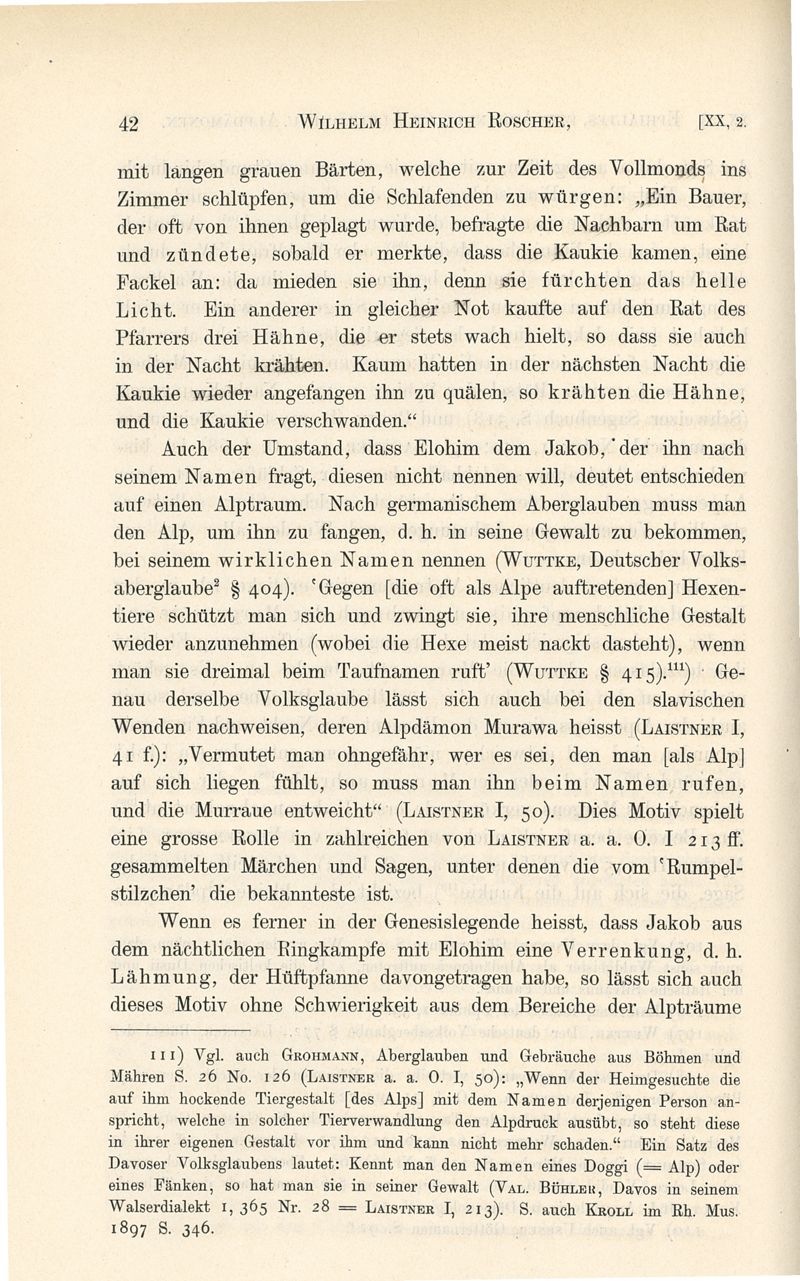 42 WILHELM HEINRICH ROSCHER, [XX, 2.

mit langen grauen Bärten, welche zur Zeit des Vollmonds ins Zimmer schlüpfen, um die Schlafenden zu würgen: „Ein Bauer, der oft von ihnen geplagt wurde, befragte die Nachbarn um Rat und zündete, sobald er merkte, dass die Kaukie kamen, eine Fackel an: da mieden sie ihn, denn sie fürchten das helle Licht. Ein anderer in gleicher Not kaufte auf den Rat des Pfarrers drei Hähne, die er stets wach hielt, so dass sie auch in der Nacht krähten. Kaum hatten in der nächsten Nacht die Kaukie wieder angefangen ihn zu quälen, so krähten die Hähne, und die Kaukie verschwanden.“

Auch der Umstand, dass Elohim dem Jakob, der ihn nach seinem Namen fragt, diesen nicht nennen will, deutet entschieden auf einen Alptraum. Nach germanischem Aberglauben muss man den Alp, um ihn zu fangen, d. h. in seine Gewalt zu bekommen, bei seinem wirklichen Namen nennen (WUTTKE, Deutscher Volksaberglaube$^2$ § 404). ‘Gegen [die oft als Alpe auftretenden] Hexentiere schützt man sich und zwingt sie, ihre menschliche Gestalt wieder anzunehmen (wobei die Hexe meist nackt dasteht), wenn man sie dreimal beim Taufnamen ruft’ (WUTTKE § 415).$^{111}$) Genau derselbe Volksglaube lässt sich auch bei den slavischen Wenden nachweisen, deren Alpdämon Murawa heisst (LAISTNER I, 41 f.): „Vermutet man ohngefähr, wer es sei, den man [als Alp] auf sich liegen fühlt, so muss man ihn beim Namen rufen, und die Murraue entweicht“ (LAISTNER I, 50). Dies Motiv spielt eine grosse Rolle in zahlreichen von LAISTNER a. a. O. I 213 ff. gesammelten Märchen und Sagen, unter denen die vom ‘Rumpelstilzchen’ die bekannteste ist.

Wenn es ferner in der Genesislegende heisst, dass Jakob aus dem nächtlichen Ringkampfe mit Elohim eine Verrenkung, d. h. Lähmung, der Hüftpfanne davongetragen habe, so lässt sich auch dieses Motiv ohne Schwierigkeit aus dem Bereiche der Alpträume

111) Vgl. auch GROHMANN, Aberglauben und Gebräuche aus Böhmen und Mähren S. 26 No. 126 (LAISTNER a. a. O. I, 50): „Wenn der Heimgesuchte die auf ihm hockende Tiergestalt [des Alps] mit dem Namen derjenigen Person anspricht, welche in solcher Tierverwandlung den Alpdruck ausübt, so steht diese in ihrer eigenen Gestalt vor ihm und kann nicht mehr schaden.“ Ein Satz des Davoser Volksglaubens lautet: Kennt man den Namen eines Doggi (= Alp) oder eines Fänken, so hat man sie in seiner Gewalt (VAL. BÜHLER, Davos in seinem Walserdialekt 1, 365 Nr. 28 = LAISTNER I, 213). S. auch KROLL im Rh. Mus. 1897 S. 346.